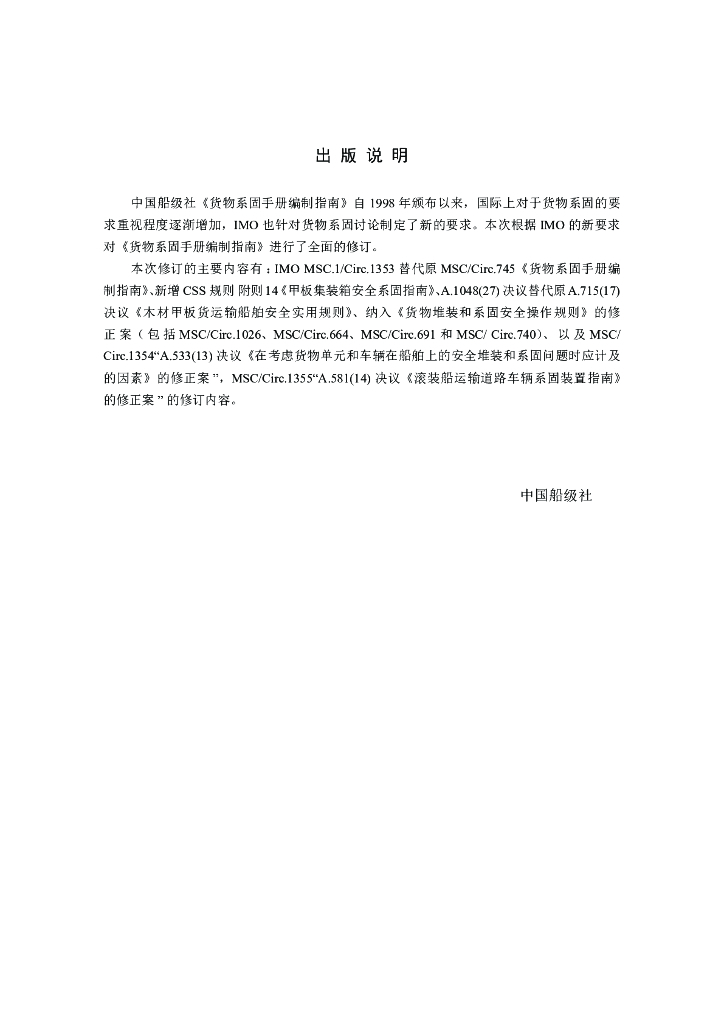 出 版 说 明

中国船级社《货物系固手册编制指南》自 1998 年颁布以来，国际上对于货物系固的要求重视程度逐渐增加，IMO 也针对货物系固讨论制定了新的要求。本次根据 IMO 的新要求对《货物系固手册编制指南》进行了全面的修订。

本次修订的主要内容有：IMO MSC.1/Circ.1353 替代原 MSC/Circ.745《货物系固手册编制指南》、新增 CSS 规则 附则 14《甲板集装箱安全系固指南》、A.1048(27) 决议替代原 A.715(17) 决议《木材甲板货运输船舶安全实用规则》、纳入《货物堆装和系固安全操作规则》的修正案（包括 MSC/Circ.1026、MSC/Circ.664、MSC/Circ.691 和 MSC/ Circ.740）、以及 MSC/Circ.1354“A.533(13) 决议《在考虑货物单元和车辆在船舶上的安全堆装和系固问题时应计及的因素》的修正案”，MSC/Circ.1355“A.581(14) 决议《滚装船运输道路车辆系固装置指南》的修正案”的修订内容。

中国船级社